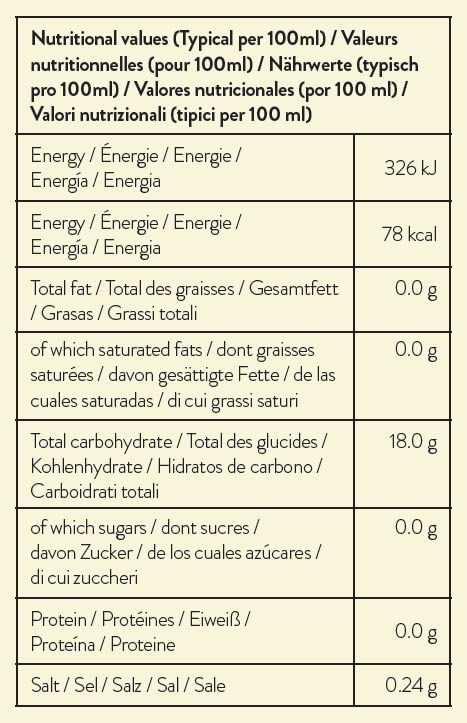 | Nutritional values (Typical per 100ml) / Valeurs nutritionnelles (pour 100ml) / Nährwerte (typisch pro 100ml) / Valores nutricionales (por 100 ml) / Valori nutrizionali (tipici per 100 ml) | |
|---|---|
| Energy / Énergie / Energie / Energía / Energia | 326 kJ |
| Energy / Énergie / Energie / Energía / Energia | 78 kcal |
| Total fat / Total des graisses / Gesamtfett / Grasas / Grassi totali | 0.0 g |
| of which saturated fats / dont graisses saturées / davon gesättigte Fette / de las cuales saturadas / di cui grassi saturi | 0.0 g |
| Total carbohydrate / Total des glucides / Kohlenhydrate / Hidratos de carbono / Carboidrati totali | 18.0 g |
| of which sugars / dont sucres / davon Zucker / de los cuales azúcares / di cui zuccheri | 0.0 g |
| Protein / Protéines / Eiweiß / Proteína / Proteine | 0.0 g |
| Salt / Sel / Salz / Sal / Sale | 0.24 g |